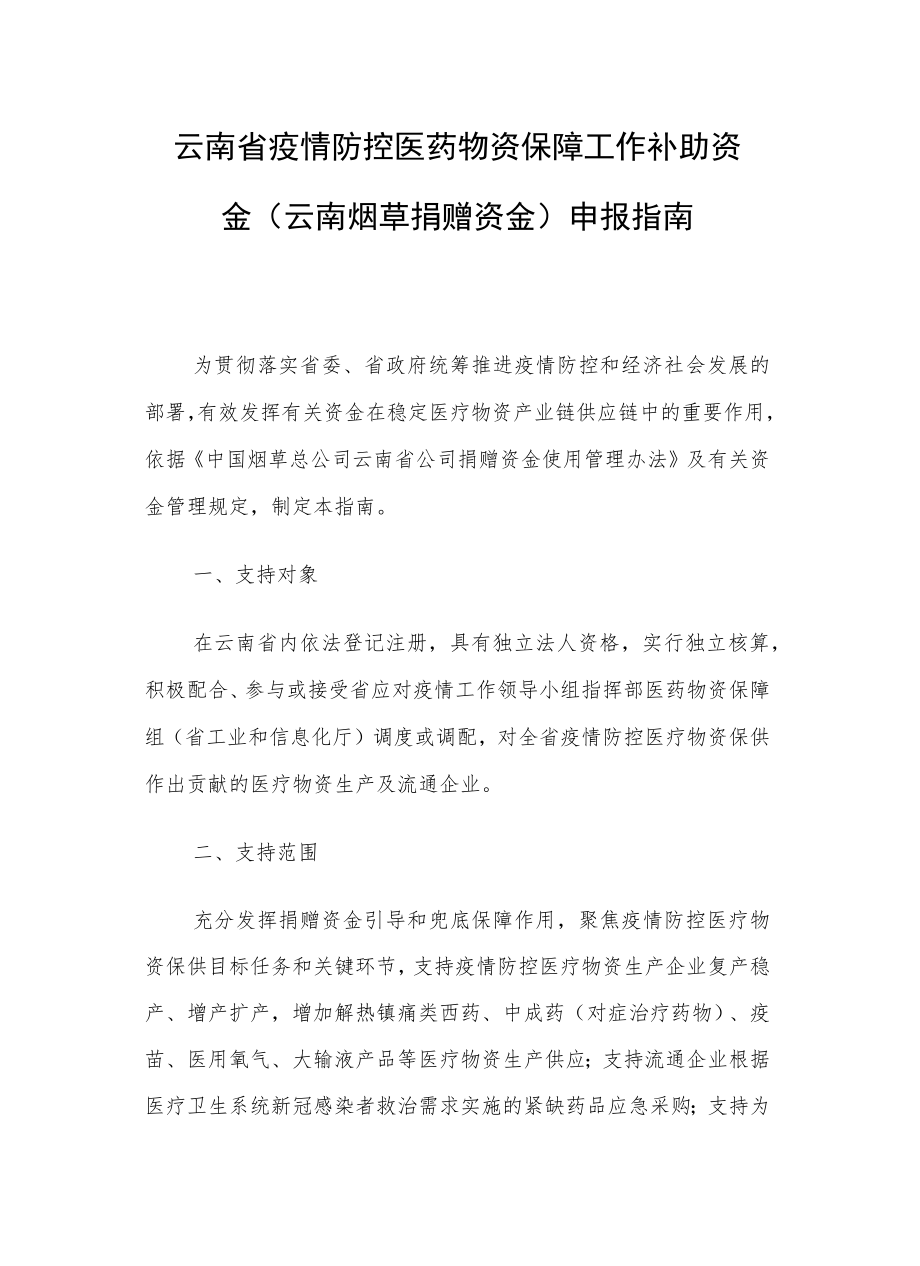 云南省疫情防控医药物资保障工作补助资金（云南烟草捐赠资金）申报指南

为贯彻落实省委、省政府统筹推进疫情防控和经济社会发展的部署，有效发挥有关资金在稳定医疗物资产业链供应链中的重要作用，依据《中国烟草总公司云南省公司捐赠资金使用管理办法》及有关资金管理规定，制定本指南。

一、支持对象

在云南省内依法登记注册，具有独立法人资格，实行独立核算，积极配合、参与或接受省应对疫情工作领导小组指挥部医药物资保障组（省工业和信息化厅）调度或调配，对全省疫情防控医疗物资保供作出贡献的医疗物资生产及流通企业。

二、支持范围

充分发挥捐赠资金引导和兜底保障作用，聚焦疫情防控医疗物资保供目标任务和关键环节，支持疫情防控医疗物资生产企业复产稳产、增产扩产，增加解热镇痛类西药、中成药（对症治疗药物）、疫苗、医用氧气、大输液产品等医疗物资生产供应；支持流通企业根据医疗卫生系统新冠感染者救治需求实施的紧缺药品应急采购；支持为